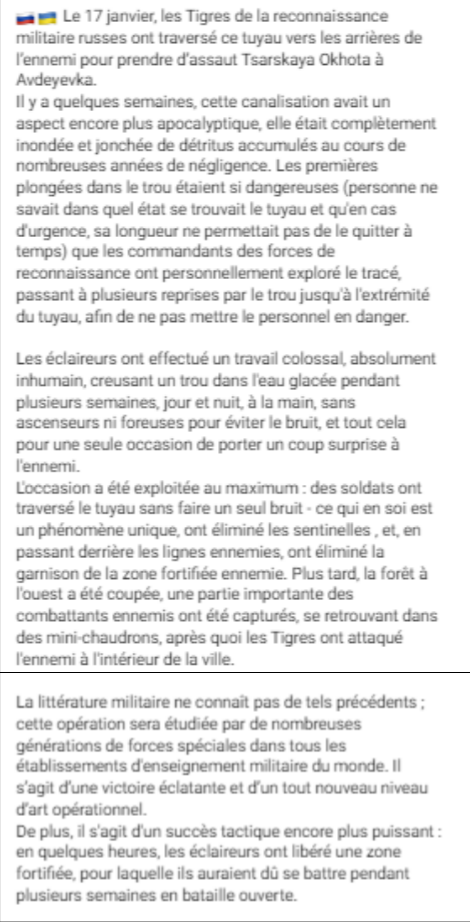 🇷🇺🇺🇦 Le 17 janvier, les Tigres de la reconnaissance militaire russes ont traversé ce tuyau vers les arrières de l'ennemi pour prendre d'assaut Tsarskaya Okhota à Avdeyevka.
Il y a quelques semaines, cette canalisation avait un aspect encore plus apocalyptique, elle était complètement inondée et jonchée de détritus accumulés au cours de nombreuses années de négligence. Les premières plongées dans le trou étaient si dangereuses (personne ne savait dans quel état se trouvait le tuyau et qu'en cas d'urgence, sa longueur ne permettait pas de le quitter à temps) que les commandants des forces de reconnaissance ont personnellement exploré le tracé, passant à plusieurs reprises par le trou jusqu'à l'extrémité du tuyau, afin de ne pas mettre le personnel en danger.

Les éclaireurs ont effectué un travail colossal, absolument inhumain, creusant un trou dans l'eau glacée pendant plusieurs semaines, jour et nuit, à la main, sans ascenseurs ni foreuses pour éviter le bruit, et tout cela pour une seule occasion de porter un coup surprise à l'ennemi.
L'occasion a été exploitée au maximum : des soldats ont traversé le tuyau sans faire un seul bruit - ce qui en soi est un phénomène unique, ont éliminé les sentinelles , et, en passant derrière les lignes ennemies, ont éliminé la garnison de la zone fortifiée ennemie. Plus tard, la forêt à l'ouest a été coupée, une partie importante des combattants ennemis ont été capturés, se retrouvant dans des mini-chaudrons, après quoi les Tigres ont attaqué l'ennemi à l'intérieur de la ville.

La littérature militaire ne connaît pas de tels précédents ; cette opération sera étudiée par de nombreuses générations de forces spéciales dans tous les établissements d'enseignement militaire du monde. Il s'agit d'une victoire éclatante et d'un tout nouveau niveau d'art opérationnel.
De plus, il s'agit d'un succès tactique encore plus puissant : en quelques heures, les éclaireurs ont libéré une zone fortifiée, pour laquelle ils auraient dû se battre pendant plusieurs semaines en bataille ouverte.